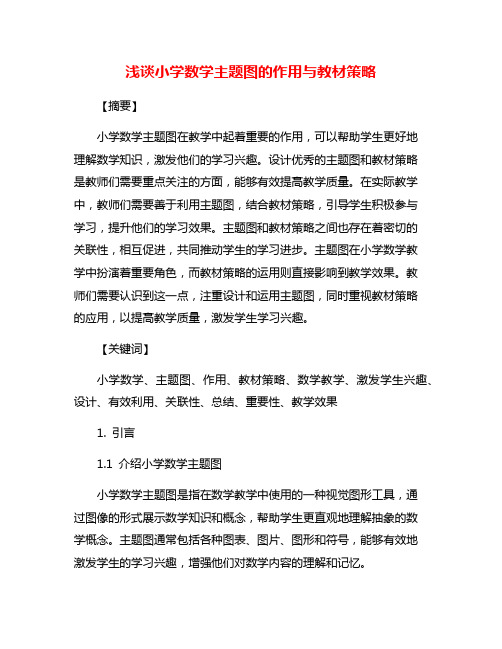 浅谈小学数学主题图的作用与教材策略

【摘要】

小学数学主题图在教学中起着重要的作用，可以帮助学生更好地理解数学知识，激发他们的学习兴趣。设计优秀的主题图和教材策略是教师们需要重点关注的方面，能够有效提高教学质量。在实际教学中，教师们需要善于利用主题图，结合教材策略，引导学生积极参与学习，提升他们的学习效果。主题图和教材策略之间也存在着密切的关联性，相互促进，共同推动学生的学习进步。主题图在小学数学教学中扮演着重要角色，而教材策略的运用则直接影响到教学效果。教师们需要认识到这一点，注重设计和运用主题图，同时重视教材策略的应用，以提高教学质量，激发学生学习兴趣。

【关键词】

小学数学、主题图、作用、教材策略、数学教学、激发学生兴趣、设计、有效利用、关联性、总结、重要性、教学效果

1. 引言

1.1 介绍小学数学主题图

小学数学主题图是指在数学教学中使用的一种视觉图形工具，通过图像的形式展示数学知识和概念，帮助学生更直观地理解抽象的数学概念。主题图通常包括各种图表、图片、图形和符号，能够有效地激发学生的学习兴趣，增强他们对数学内容的理解和记忆。